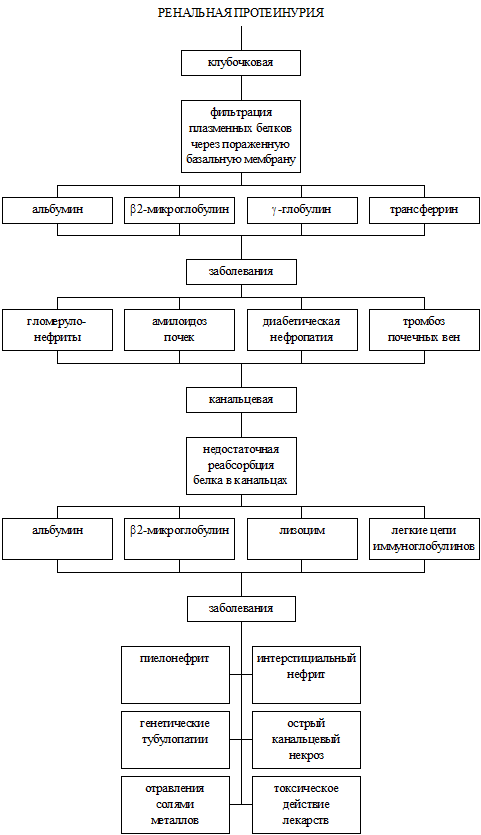 РЕНАЛЬНАЯ ПРОТЕИНУРИЯ

клубочковая

фильтрация плазменных белков через пораженную базальную мембрану

альбумин

β2-микроглобулин

γ-глобулин

трансферрин

заболевания

гломерулонефриты

амилоидоз почек

диабетическая нефропатия

тромбоз почечных вен

канальцевая

недостаточная реабсорбция белка в канальцах

альбумин

β2-микроглобулин

лизоцим

легкие цепи иммуноглобулинов

заболевания

пиелонефрит

интерстициальный нефрит

генетические тубулопатии

острый канальцевый некроз

отравления солями металлов

токсическое действие лекарств